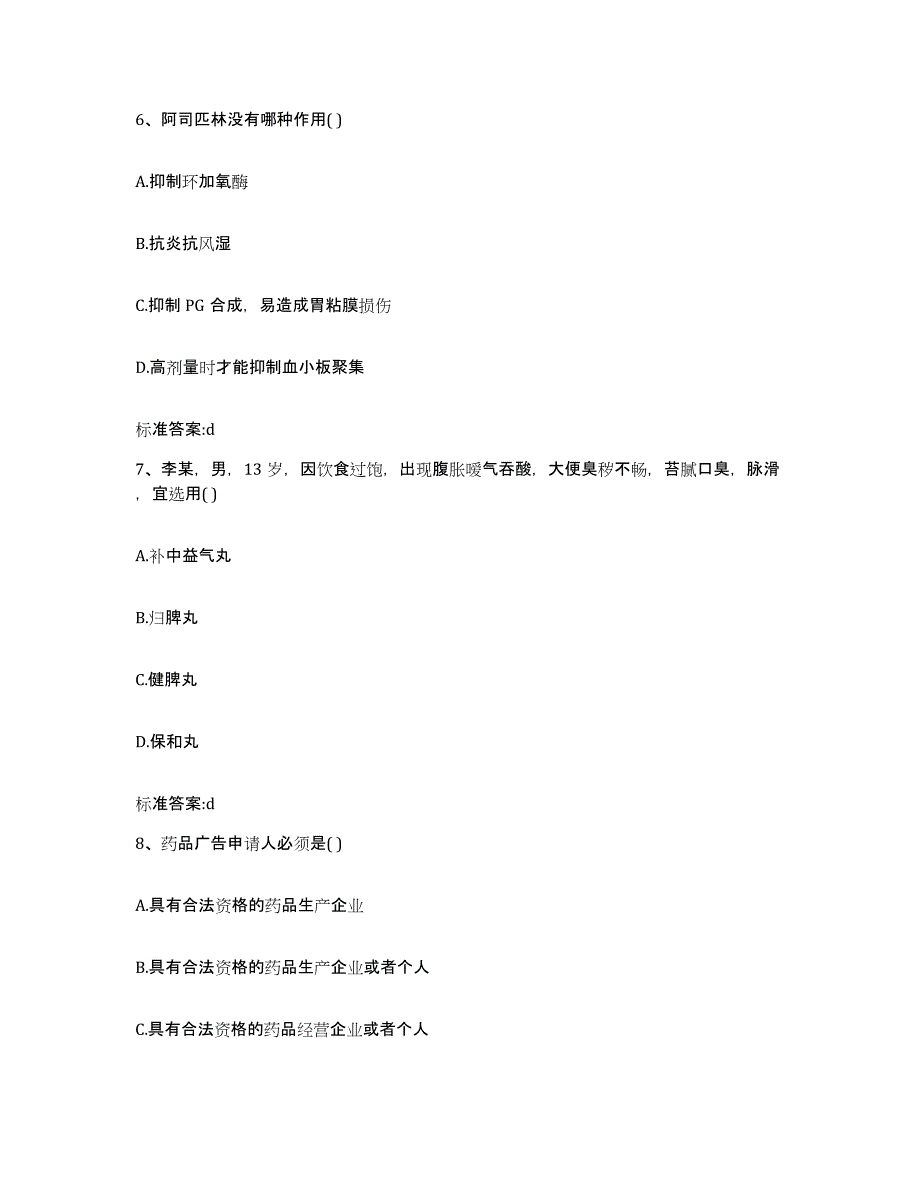 6、阿司匹林没有哪种作用( )

A.抑制环加氧酶

B.抗炎抗风湿

C.抑制 PG 合成，易造成胃粘膜损伤

D.高剂量时才能抑制血小板聚集

标准答案:d

7、李某，男，13 岁，因饮食过饱，出现腹胀嗳气吞酸，大便臭秽不畅，苔腻口臭，脉滑，宜选用( )

A.补中益气丸

B.归脾丸

C.健脾丸

D.保和丸

标准答案:d

8、药品广告申请人必须是( )

A.具有合法资格的药品生产企业

B.具有合法资格的药品生产企业或者个人

C.具有合法资格的药品经营企业或者个人